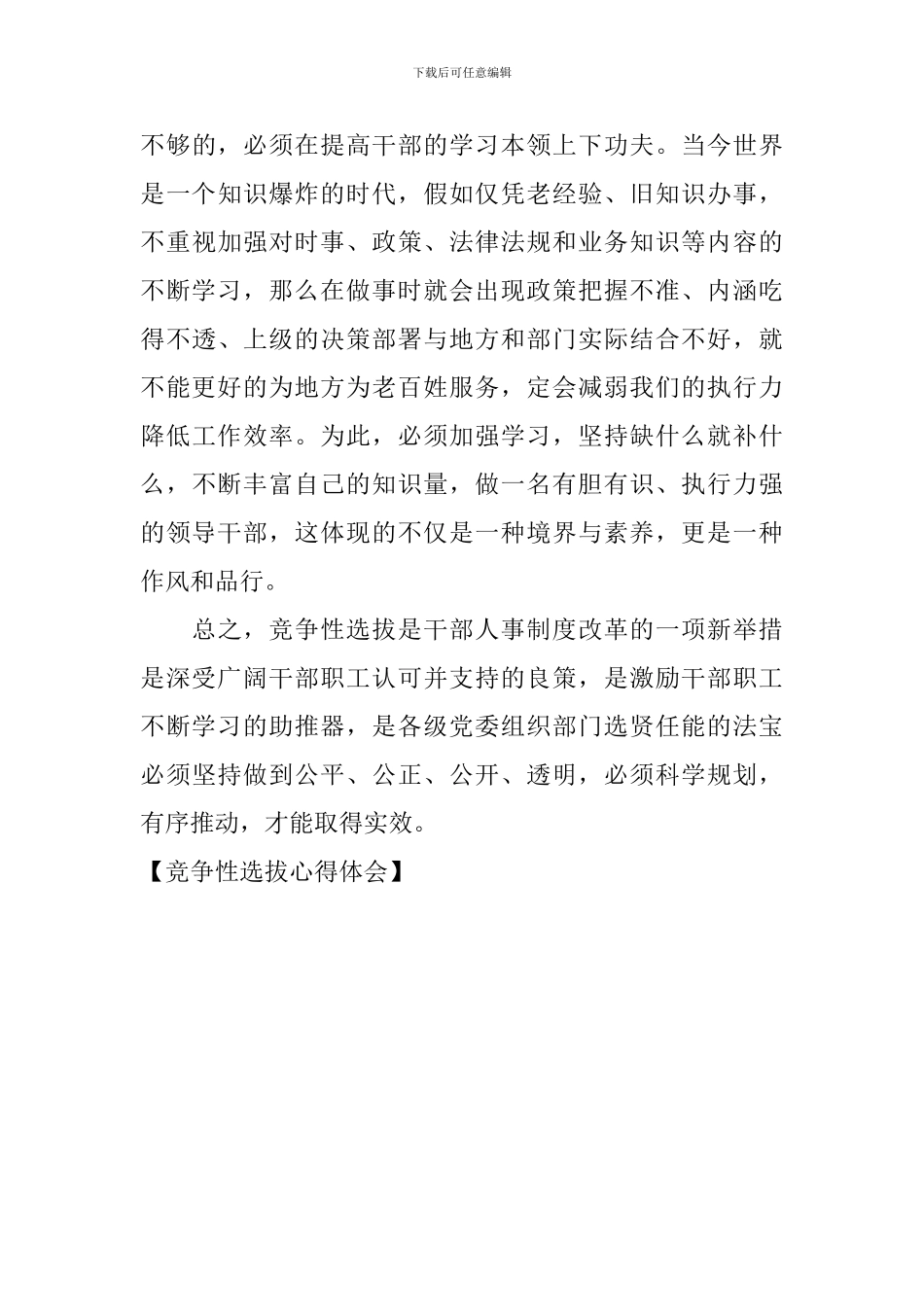 下载后可任意编辑

不够的，必须在提高干部的学习本领上下功夫。当今世界是一个知识爆炸的时代，假如仅凭老经验、旧知识办事，不重视加强对时事、政策、法律法规和业务知识等内容的不断学习，那么在做事时就会出现政策把握不准、内涵吃得不透、上级的决策部署与地方和部门实际结合不好，就不能更好的为地方为老百姓服务，定会减弱我们的执行力降低工作效率。为此，必须加强学习，坚持缺什么就补什么，不断丰富自己的知识量，做一名有胆有识、执行力强的领导干部，这体现的不仅是一种境界与素养，更是一种作风和品行。

总之，竞争性选拔是干部人事制度改革的一项新举措是深受广阔干部职工认可并支持的良策，是激励干部职工不断学习的助推器，是各级党委组织部门选贤任能的法宝必须坚持做到公平、公正、公开、透明，必须科学规划，有序推动，才能取得实效。

【竞争性选拔心得体会】